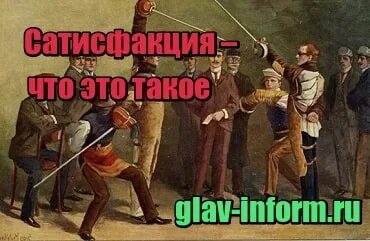 Сатисфакция – что это такое

glav-inform.ru